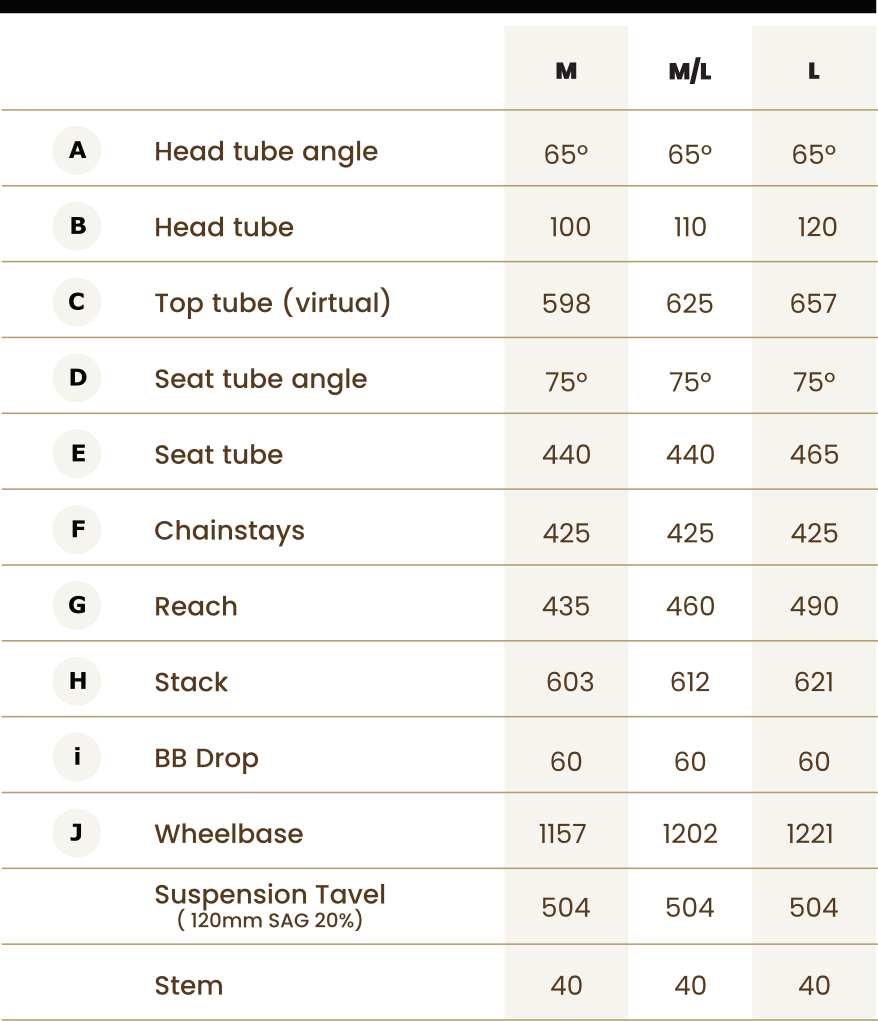 | | | M | M/L | L |
|---|---|---|---|---|
| A | Head tube angle | 65º | 65º | 65º |
| B | Head tube | 100 | 110 | 120 |
| C | Top tube (virtual) | 598 | 625 | 657 |
| D | Seat tube angle | 75º | 75º | 75º |
| E | Seat tube | 440 | 440 | 465 |
| F | Chainstays | 425 | 425 | 425 |
| G | Reach | 435 | 460 | 490 |
| H | Stack | 603 | 612 | 621 |
| i | BB Drop | 60 | 60 | 60 |
| J | Wheelbase | 1157 | 1202 | 1221 |
| | Suspension Tavel ( 120mm SAG 20%) | 504 | 504 | 504 |
| | Stem | 40 | 40 | 40 |